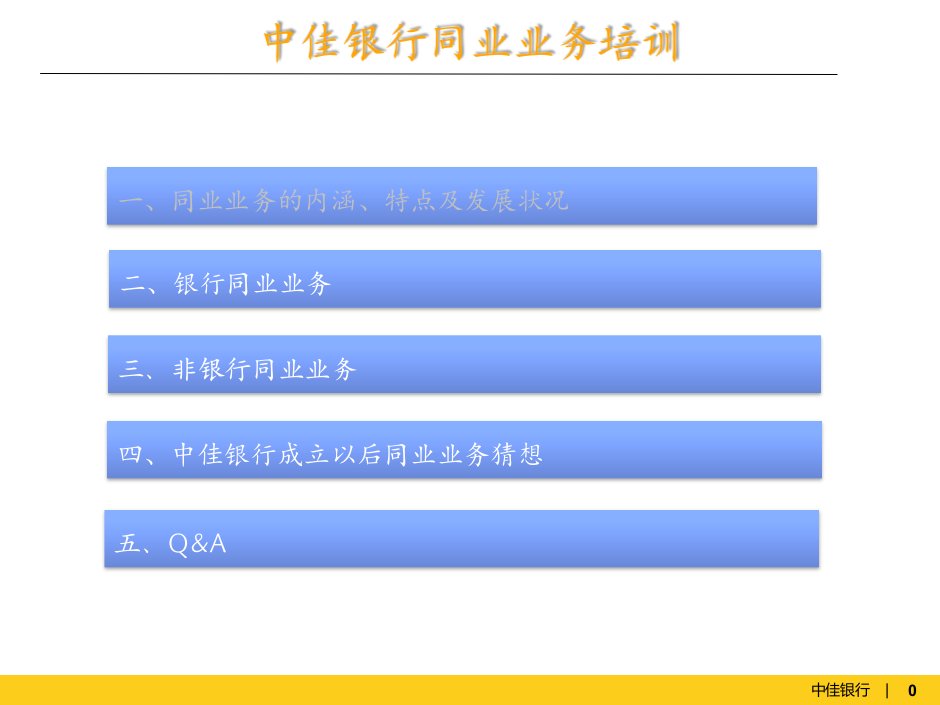 中佳银行同业业务培训

一、同业业务的内涵、特点及发展状况

二、银行同业业务

三、非银行同业业务

四、中佳银行成立以后同业业务猜想

五、Q&A

中佳银行 | 0